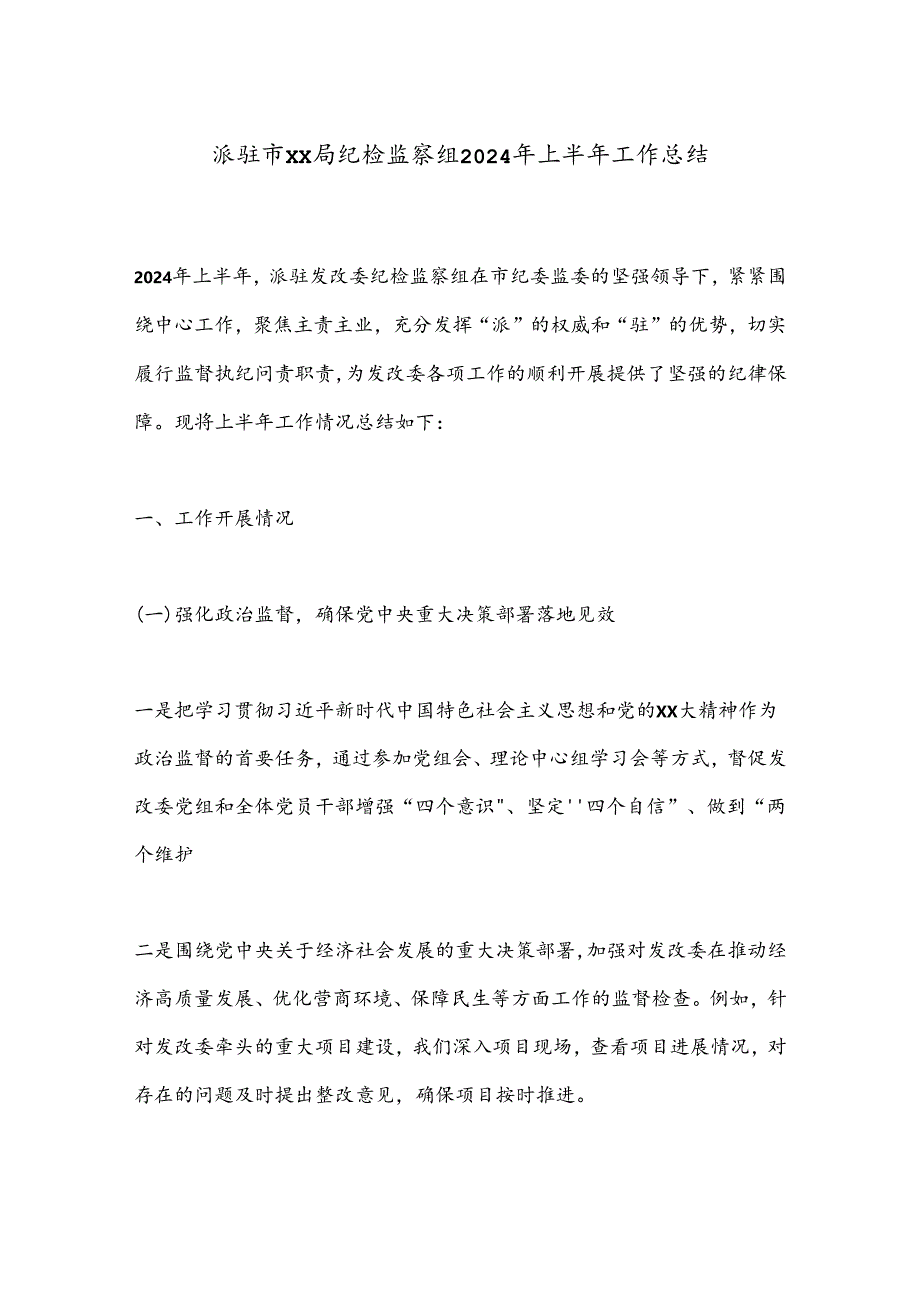 派驻市XX局纪检监察组2024年上半年工作总结

2024年上半年，派驻发改委纪检监察组在市纪委监委的坚强领导下，紧紧围绕中心工作，聚焦主责主业，充分发挥“派”的权威和“驻”的优势，切实履行监督执纪问责职责，为发改委各项工作的顺利开展提供了坚强的纪律保障。现将上半年工作情况总结如下：

一、工作开展情况

(一)强化政治监督，确保党中央重大决策部署落地见效

一是把学习贯彻习近平新时代中国特色社会主义思想和党的XX大精神作为政治监督的首要任务，通过参加党组会、理论中心组学习会等方式，督促发改委党组和全体党员干部增强“四个意识"、坚定''四个自信”、做到“两个维护

二是围绕党中央关于经济社会发展的重大决策部署，加强对发改委在推动经济高质量发展、优化营商环境、保障民生等方面工作的监督检查。例如，针对发改委牵头的重大项目建设，我们深入项目现场，查看项目进展情况，对存在的问题及时提出整改意见，确保项目按时推进。